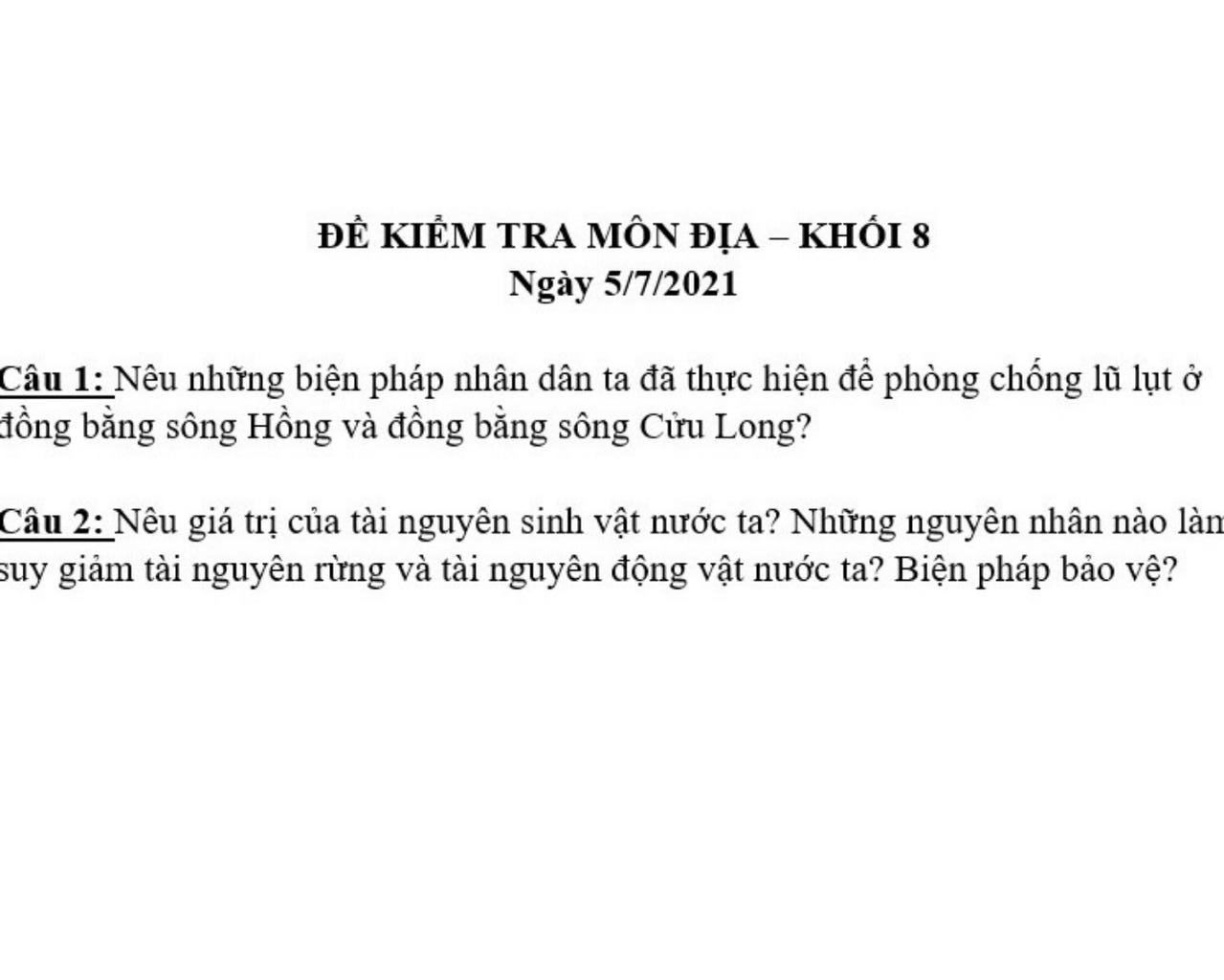 ĐỀ KIỂM TRA MÔN ĐỊA – KHỐI 8
Ngày 5/7/2021

Câu 1: Nêu những biện pháp nhân dân ta đã thực hiện để phòng chống lũ lụt ở đồng bằng sông Hồng và đồng bằng sông Cửu Long?

Câu 2: Nêu giá trị của tài nguyên sinh vật nước ta? Những nguyên nhân nào làm suy giảm tài nguyên rừng và tài nguyên động vật nước ta? Biện pháp bảo vệ?